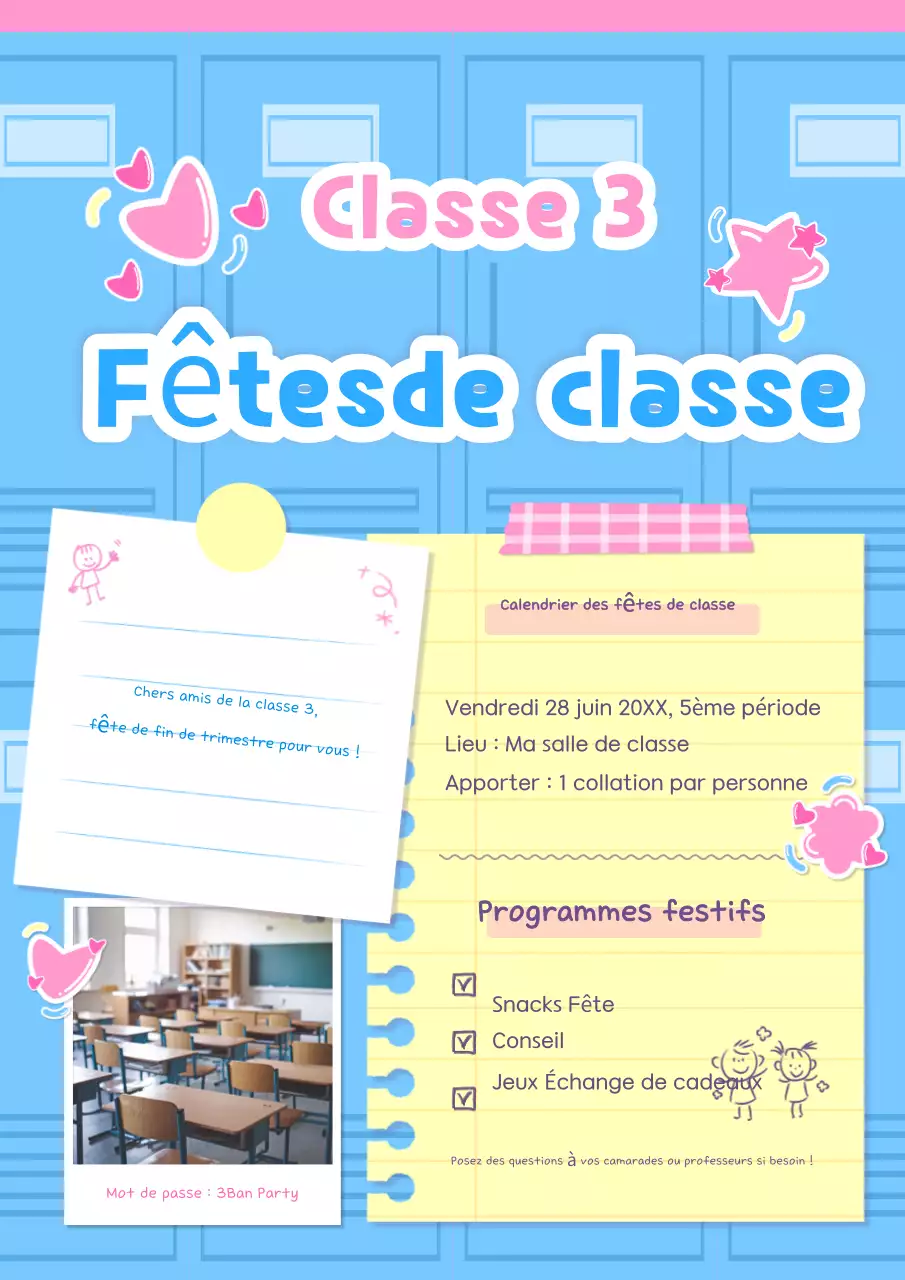 Classe 3

Fêtesde classe

Chers amis de la classe 3,
fête de fin de trimestre pour vous !

Mot de passe : 3Ban Party

Calendrier des fêtes de classe

Vendredi 28 juin 20XX, 5ème période
Lieu : Ma salle de classe
Apporter : 1 collation par personne

Programmes festifs

Snacks Fête
Conseil
Jeux Échange de cadeaux

Posez des questions à vos camarades ou professeurs si besoin !